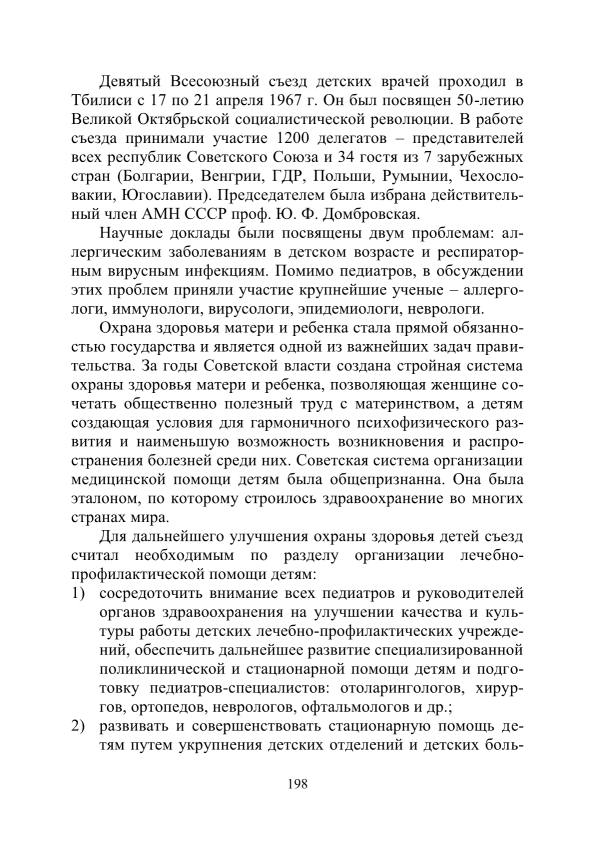 Девятый Всесоюзный съезд детских врачей проходил в Тбилиси с 17 по 21 апреля 1967 г. Он был посвящен 50-летию Великой Октябрьской социалистической революции. В работе съезда принимали участие 1200 делегатов – представителей всех республик Советского Союза и 34 гостя из 7 зарубежных стран (Болгарии, Венгрии, ГДР, Польши, Румынии, Чехословакии, Югославии). Председателем была избрана действительный член АМН СССР проф. Ю. Ф. Домбровская.

Научные доклады были посвящены двум проблемам: аллергическим заболеваниям в детском возрасте и респираторным вирусным инфекциям. Помимо педиатров, в обсуждении этих проблем приняли участие крупнейшие ученые – аллергологи, иммунологи, вирусологи, эпидемиологи, неврологи.

Охрана здоровья матери и ребенка стала прямой обязанностью государства и является одной из важнейших задач правительства. За годы Советской власти создана стройная система охраны здоровья матери и ребенка, позволяющая женщине сочетать общественно полезный труд с материнством, а детям создающая условия для гармоничного психофизического развития и наименьшую возможность возникновения и распространения болезней среди них. Советская система организации медицинской помощи детям была общепризнанна. Она была эталоном, по которому строилось здравоохранение во многих странах мира.

Для дальнейшего улучшения охраны здоровья детей съезд считал необходимым по разделу организации лечебно-профилактической помощи детям:
1) сосредоточить внимание всех педиатров и руководителей органов здравоохранения на улучшении качества и культуры работы детских лечебно-профилактических учреждений, обеспечить дальнейшее развитие специализированной поликлинической и стационарной помощи детям и подготовку педиатров-специалистов: отоларингологов, хирургов, ортопедов, неврологов, офтальмологов и др.;
2) развивать и совершенствовать стационарную помощь детям путем укрупнения детских отделений и детских боль-

198